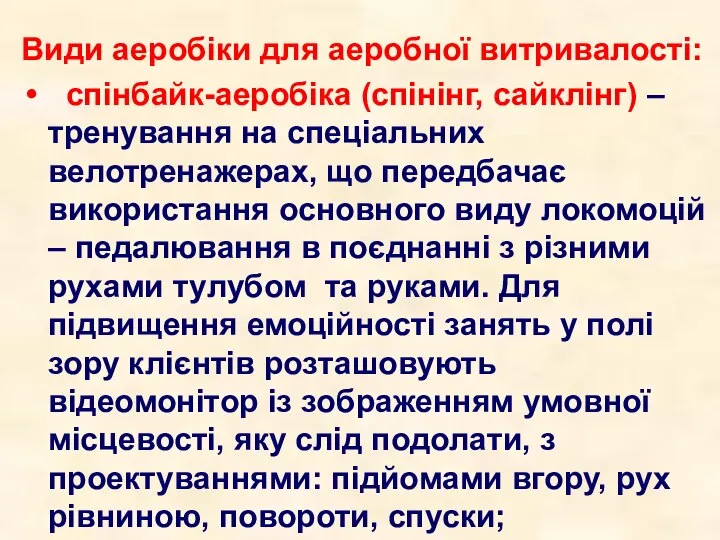 Види аеробіки для аеробної витривалості:

• спінбайк-аеробіка (спінінг, сайклінг) – тренування на спеціальних велотренажерах, що передбачає використання основного виду локомоцій – педалювання в поєднанні з різними рухами тулубом та руками. Для підвищення емоційності занять у полі зору клієнтів розташовують відеомонітор із зображенням умовної місцевості, яку слід подолати, з проектуваннями: підйомами вгору, рух рівниною, повороти, спуски;